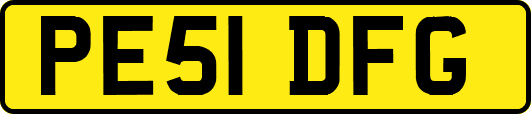 PE51 DFG